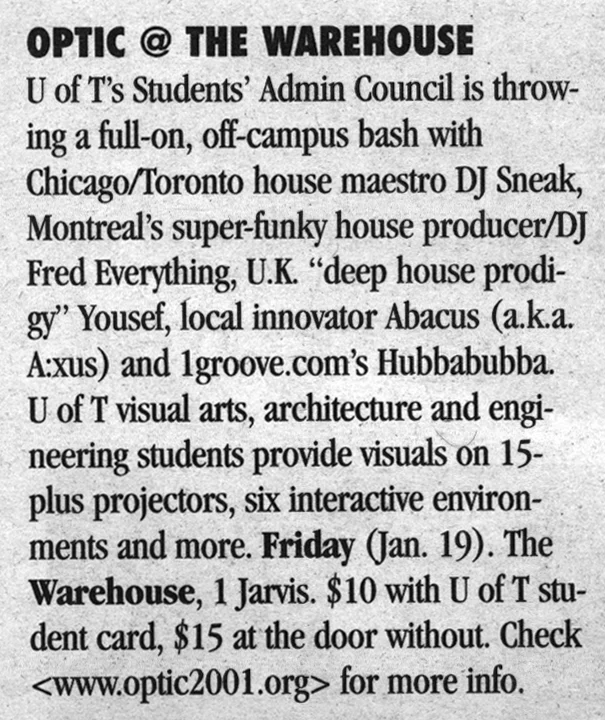 OPTIC @ THE WAREHOUSE

U of T's Students' Admin Council is throwing a full-on, off-campus bash with Chicago/Toronto house maestro DJ Sneak, Montreal's super-funky house producer/DJ Fred Everything, U.K. "deep house prodigy" Yousef, local innovator Abacus (a.k.a. A:xus) and 1groove.com's Hubbabubba. U of T visual arts, architecture and engineering students provide visuals on 15-plus projectors, six interactive environments and more. Friday (Jan. 19). The Warehouse, 1 Jarvis. $10 with U of T student card, $15 at the door without. Check <www.optic2001.org> for more info.